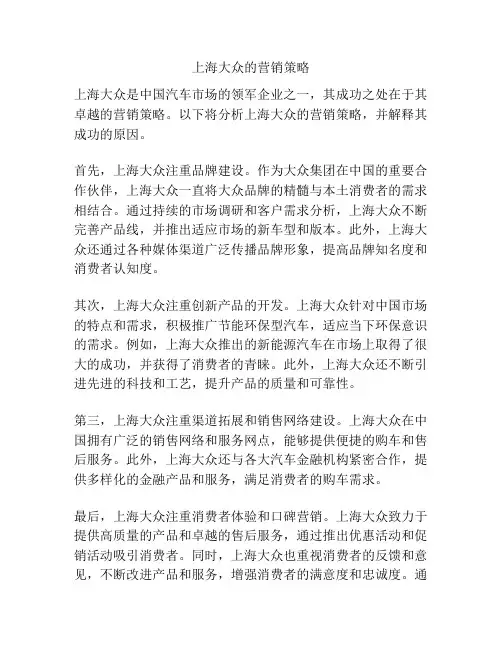 上海大众的营销策略

上海大众是中国汽车市场的领军企业之一，其成功之处在于其卓越的营销策略。以下将分析上海大众的营销策略，并解释其成功的原因。

首先，上海大众注重品牌建设。作为大众集团在中国的重要合作伙伴，上海大众一直将大众品牌的精髓与本土消费者的需求相结合。通过持续的市场调研和客户需求分析，上海大众不断完善产品线，并推出适应市场的新车型和版本。此外，上海大众还通过各种媒体渠道广泛传播品牌形象，提高品牌知名度和消费者认知度。

其次，上海大众注重创新产品的开发。上海大众针对中国市场的特点和需求，积极推广节能环保型汽车，适应当下环保意识的需求。例如，上海大众推出的新能源汽车在市场上取得了很大的成功，并获得了消费者的青睐。此外，上海大众还不断引进先进的科技和工艺，提升产品的质量和可靠性。

第三，上海大众注重渠道拓展和销售网络建设。上海大众在中国拥有广泛的销售网络和服务网点，能够提供便捷的购车和售后服务。此外，上海大众还与各大汽车金融机构紧密合作，提供多样化的金融产品和服务，满足消费者的购车需求。

最后，上海大众注重消费者体验和口碑营销。上海大众致力于提供高质量的产品和卓越的售后服务，通过推出优惠活动和促销活动吸引消费者。同时，上海大众也重视消费者的反馈和意见，不断改进产品和服务，增强消费者的满意度和忠诚度。通